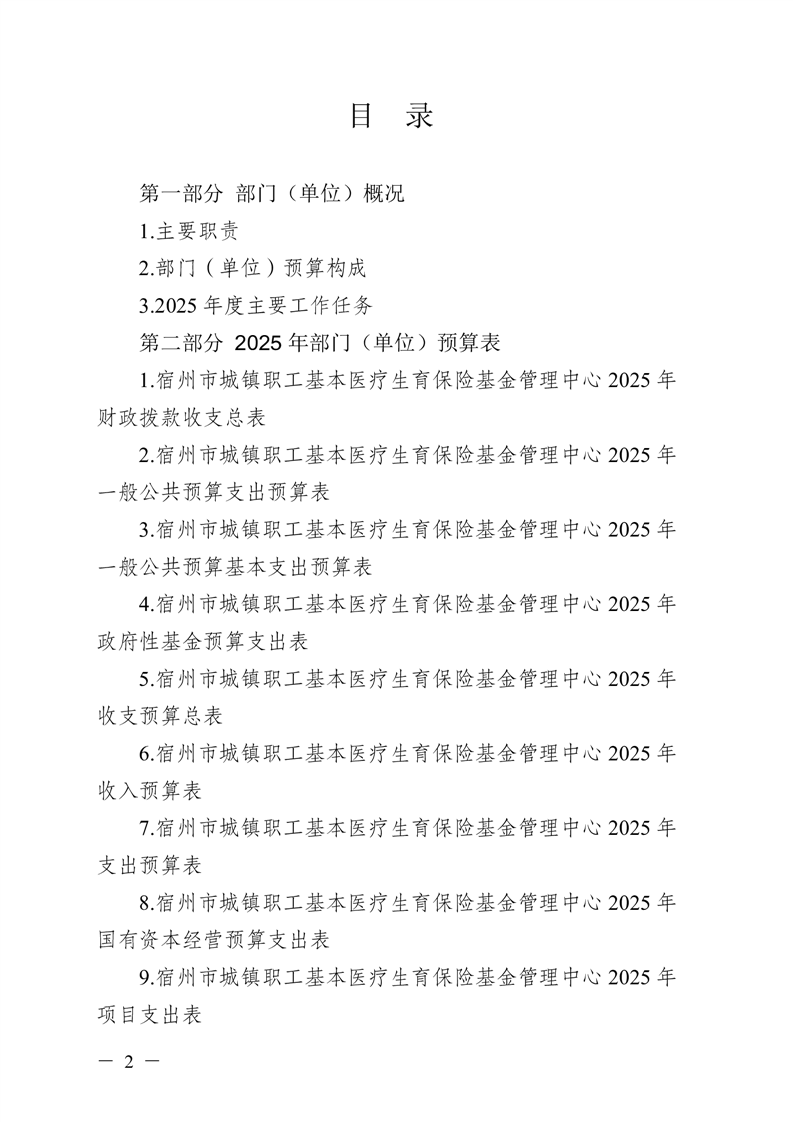 目 录

第一部分 部门（单位）概况

1.主要职责

2.部门（单位）预算构成

3.2025 年度主要工作任务

第二部分 2025 年部门（单位）预算表

1.宿州市城镇职工基本医疗生育保险基金管理中心 2025 年财政拨款收支总表

2.宿州市城镇职工基本医疗生育保险基金管理中心 2025 年一般公共预算支出预算表

3.宿州市城镇职工基本医疗生育保险基金管理中心 2025 年一般公共预算基本支出预算表

4.宿州市城镇职工基本医疗生育保险基金管理中心 2025 年政府性基金预算支出表

5.宿州市城镇职工基本医疗生育保险基金管理中心 2025 年收支预算总表

6.宿州市城镇职工基本医疗生育保险基金管理中心 2025 年收入预算表

7.宿州市城镇职工基本医疗生育保险基金管理中心 2025 年支出预算表

8.宿州市城镇职工基本医疗生育保险基金管理中心 2025 年国有资本经营预算支出表

9.宿州市城镇职工基本医疗生育保险基金管理中心 2025 年项目支出表

— 2 —